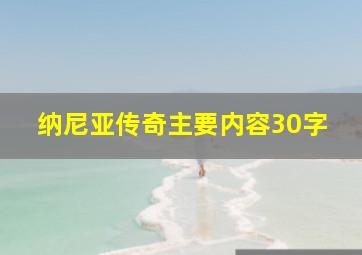 纳尼亚传奇主要内容30字